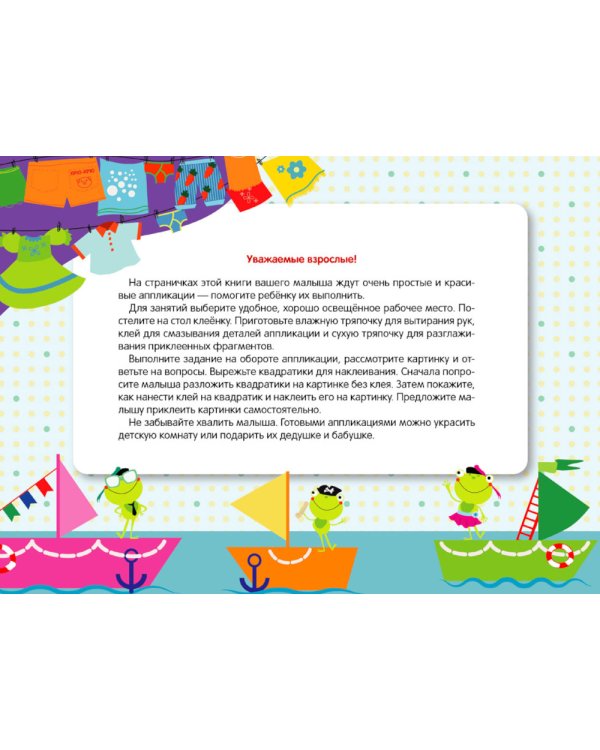 Уважаемые взрослые!

На страничках этой книги вашего малыша ждут очень простые и красивые аппликации — помогите ребёнку их выполнить.

Для занятий выберите удобное, хорошо освещённое рабочее место. Постелите на стол клеёнку. Приготовьте влажную тряпочку для вытирания рук, клей для смазывания деталей аппликации и сухую тряпочку для разглаживания приклеенных фрагментов.

Выполните задание на обороте аппликации, рассмотрите картинку и ответьте на вопросы. Вырежьте квадратики для наклеивания. Сначала попросите малыша разложить квадратики на картинке без клея. Затем покажите, как нанести клей на квадратик и наклеить его на картинку. Предложите малышу приклеить картинки самостоятельно.

Не забывайте хвалить малыша. Готовыми аппликациями можно украсить детскую комнату или подарить их дедушке и бабушке.